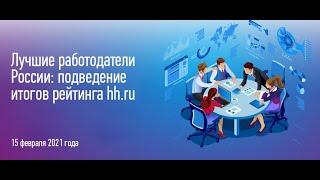 Лучшие работодатели России: подведение итогов рейтинга hh.ru

15 февраля 2021 года